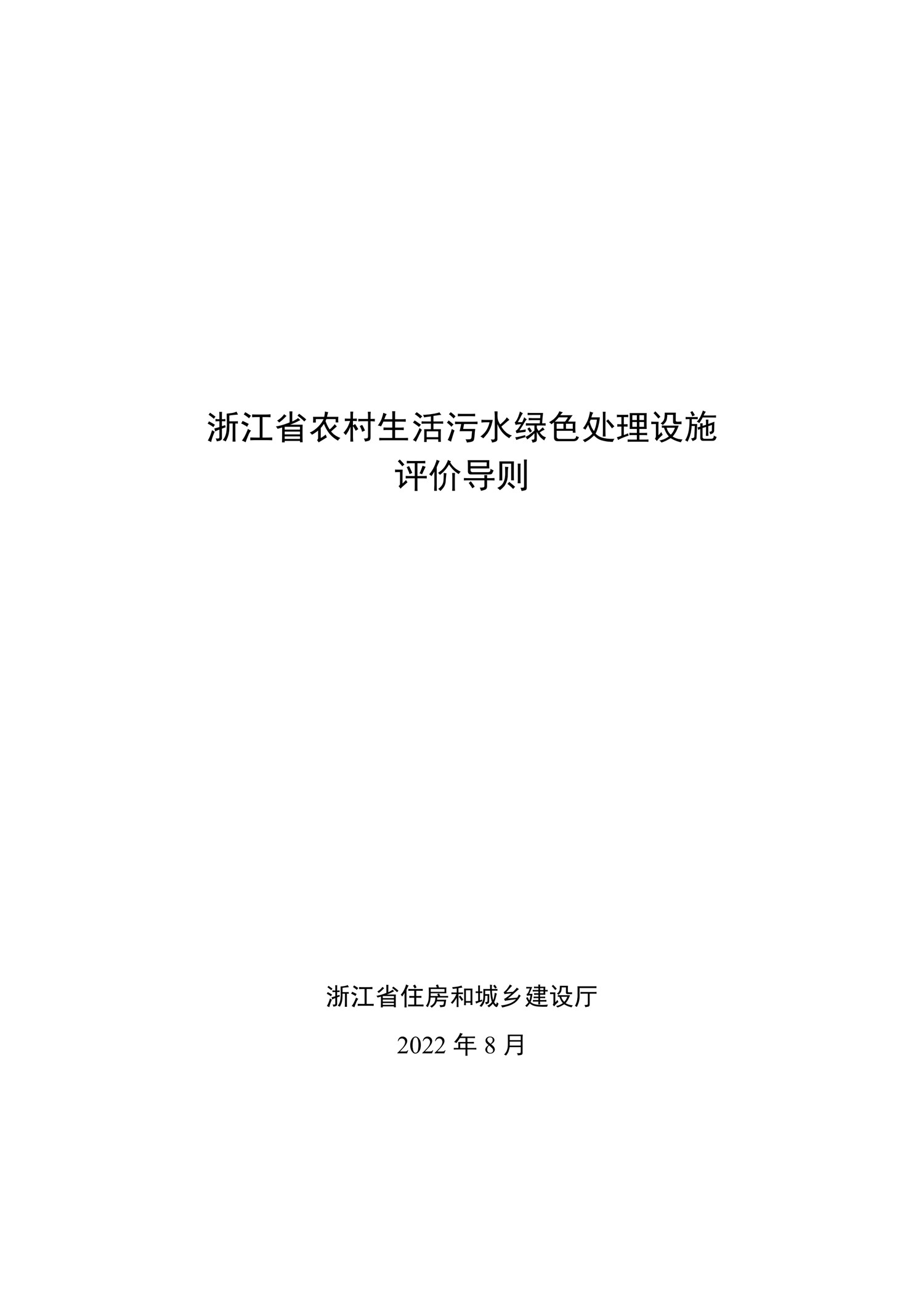 浙江省农村生活污水绿色处理设施
评价导则

浙江省住房和城乡建设厅

2022 年 8 月